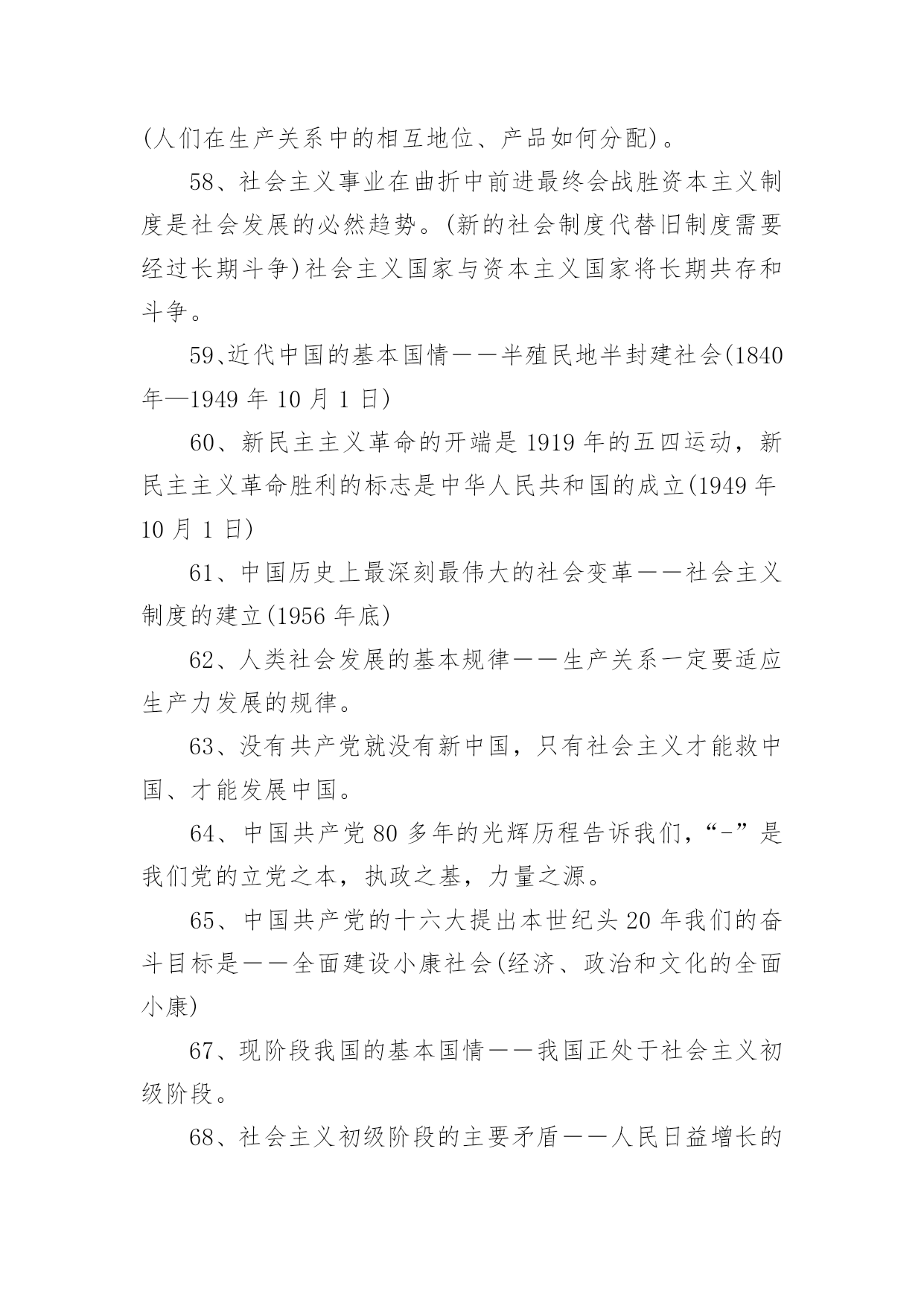 (人们在生产关系中的相互地位、产品如何分配)。

58、社会主义事业在曲折中前进最终会战胜资本主义制度是社会发展的必然趋势。(新的社会制度代替旧制度需要经过长期斗争)社会主义国家与资本主义国家将长期共存和斗争。

59、近代中国的基本国情——半殖民地半封建社会(1840年—1949年10月1日)

60、新民主主义革命的开端是1919年的五四运动，新民主主义革命胜利的标志是中华人民共和国的成立(1949年10月1日)

61、中国历史上最深刻最伟大的社会变革——社会主义制度的建立(1956年底)

62、人类社会发展的基本规律——生产关系一定要适应生产力发展的规律。

63、没有共产党就没有新中国，只有社会主义才能救中国、才能发展中国。

64、中国共产党80多年的光辉历程告诉我们，“-”是我们党的立党之本，执政之基，力量之源。

65、中国共产党的十六大提出本世纪头20年我们的奋斗目标是——全面建设小康社会(经济、政治和文化的全面小康)

67、现阶段我国的基本国情——我国正处于社会主义初级阶段。

68、社会主义初级阶段的主要矛盾——人民日益增长的